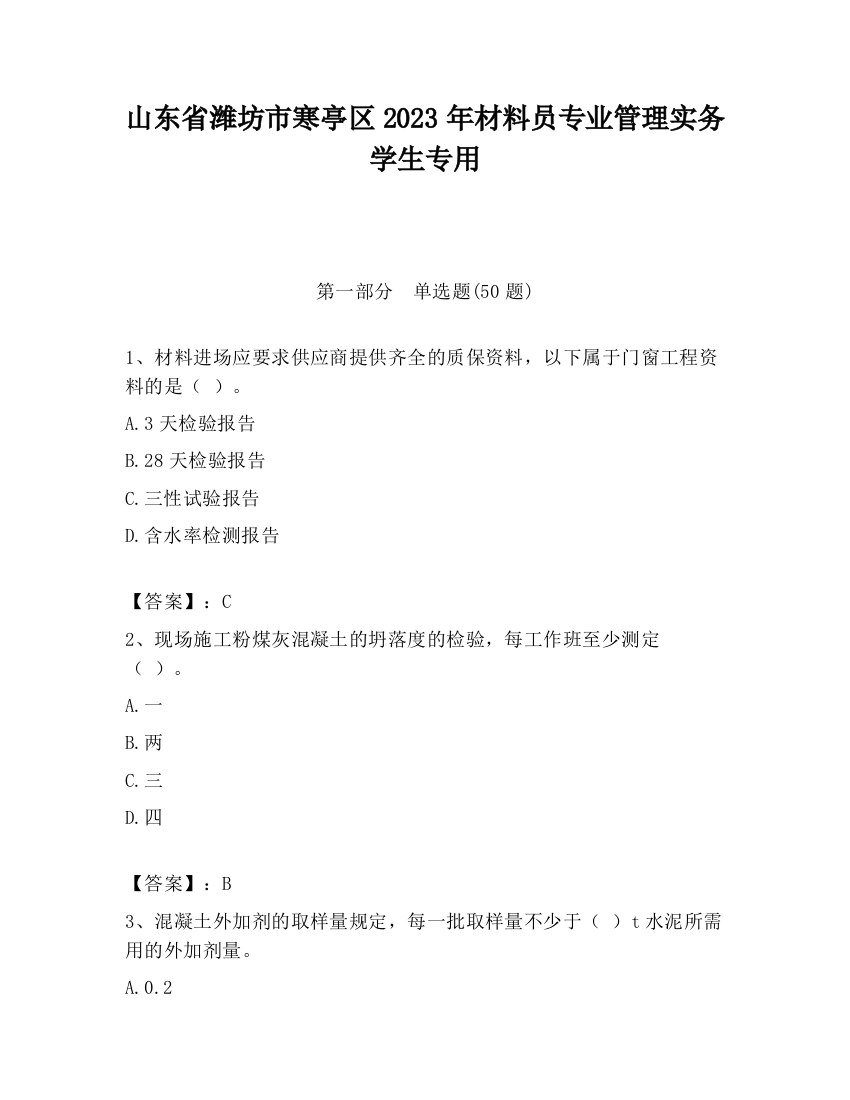 山东省潍坊市寒亭区2023年材料员专业管理实务学生专用

第一部分　单选题(50题)

1、材料进场应要求供应商提供齐全的质保资料，以下属于门窗工程资料的是（ ）。

A.3天检验报告

B.28天检验报告

C.三性试验报告

D.含水率检测报告

【答案】：C

2、现场施工粉煤灰混凝土的坍落度的检验，每工作班至少测定（ ）。

A.一

B.两

C.三

D.四

【答案】：B

3、混凝土外加剂的取样量规定，每一批取样量不少于（ ）t水泥所需用的外加剂量。

A.0.2